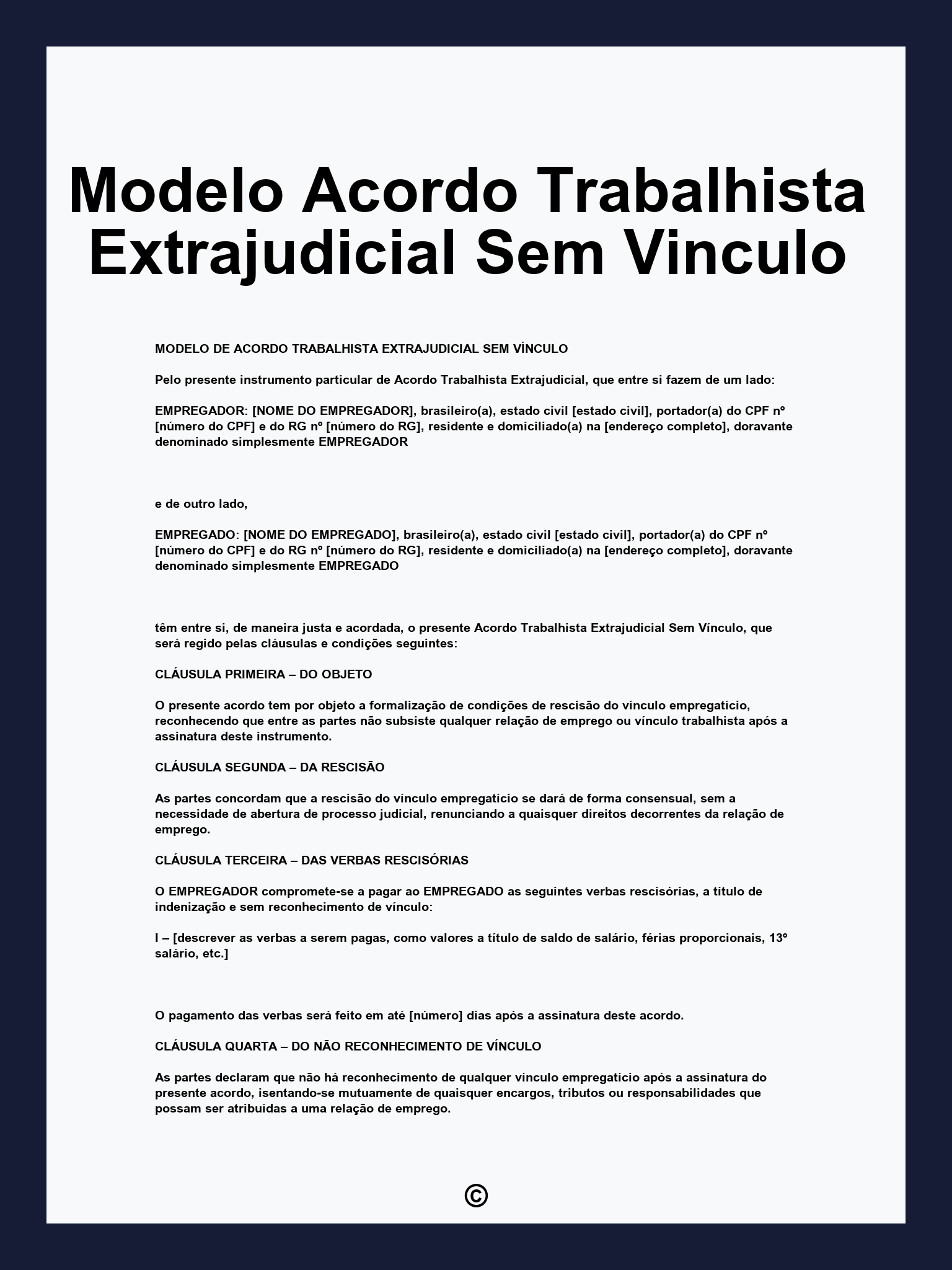 Modelo Acordo Trabalhista Extrajudicial Sem Vinculo

MODELO DE ACORDO TRABALHISTA EXTRAJUDICIAL SEM VÍNCULO

Pelo presente instrumento particular de Acordo Trabalhista Extrajudicial, que entre si fazem de um lado:

EMPREGADOR: [NOME DO EMPREGADOR], brasileiro(a), estado civil [estado civil], portador(a) do CPF nº [número do CPF] e do RG nº [número do RG], residente e domiciliado(a) na [endereço completo], doravante denominado simplesmente EMPREGADOR

e de outro lado,

EMPREGADO: [NOME DO EMPREGADO], brasileiro(a), estado civil [estado civil], portador(a) do CPF nº [número do CPF] e do RG nº [número do RG], residente e domiciliado(a) na [endereço completo], doravante denominado simplesmente EMPREGADO

têm entre si, de maneira justa e acordada, o presente Acordo Trabalhista Extrajudicial Sem Vínculo, que será regido pelas cláusulas e condições seguintes:

CLÁUSULA PRIMEIRA – DO OBJETO

O presente acordo tem por objeto a formalização de condições de rescisão do vínculo empregatício, reconhecendo que entre as partes não subsiste qualquer relação de emprego ou vínculo trabalhista após a assinatura deste instrumento.

CLÁUSULA SEGUNDA – DA RESCISÃO

As partes concordam que a rescisão do vínculo empregatício se dará de forma consensual, sem a necessidade de abertura de processo judicial, renunciando a quaisquer direitos decorrentes da relação de emprego.

CLÁUSULA TERCEIRA – DAS VERBAS RESCISÓRIAS

O EMPREGADOR compromete-se a pagar ao EMPREGADO as seguintes verbas rescisórias, a título de indenização e sem reconhecimento de vínculo:

I – [descrever as verbas a serem pagas, como valores a título de saldo de salário, férias proporcionais, 13º salário, etc.]

O pagamento das verbas será feito em até [número] dias após a assinatura deste acordo.

CLÁUSULA QUARTA – DO NÃO RECONHECIMENTO DE VÍNCULO

As partes declaram que não há reconhecimento de qualquer vínculo empregatício após a assinatura do presente acordo, isentando-se mutuamente de quaisquer encargos, tributos ou responsabilidades que possam ser atribuídas a uma relação de emprego.

©